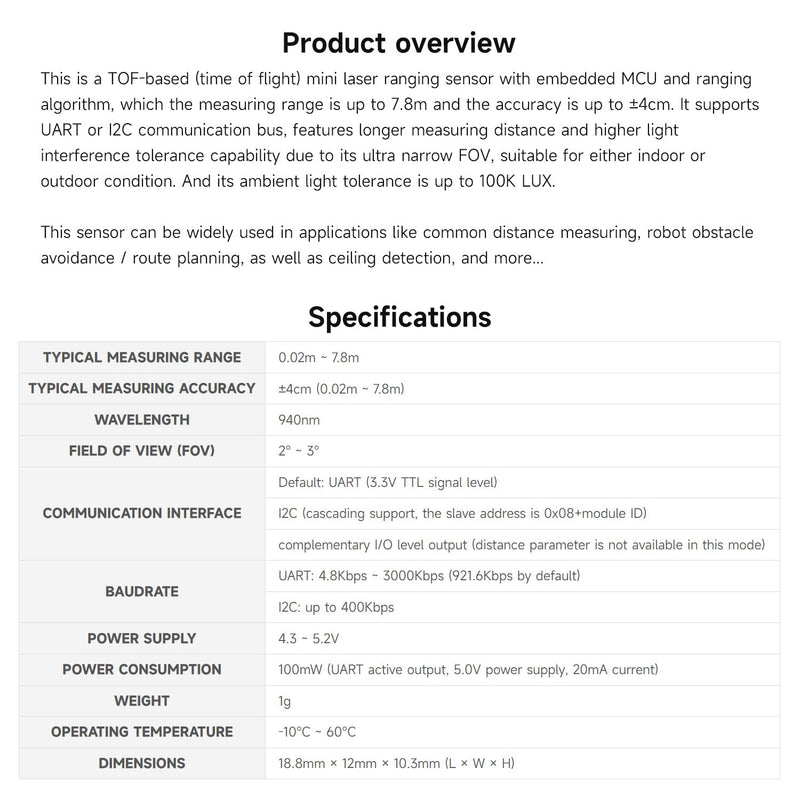 Product overview

This is a TOF-based (time of flight) mini laser ranging sensor with embedded MCU and ranging algorithm, which the measuring range is up to 7.8m and the accuracy is up to ±4cm. It supports UART or I2C communication bus, features longer measuring distance and higher light interference tolerance capability due to its ultra narrow FOV, suitable for either indoor or outdoor condition. And its ambient light tolerance is up to 100K LUX.

This sensor can be widely used in applications like common distance measuring, robot obstacle avoidance / route planning, as well as ceiling detection, and more...

Specifications

| | |
|---|---|
| TYPICAL MEASURING RANGE | 0.02m ~ 7.8m |
| TYPICAL MEASURING ACCURACY | ±4cm (0.02m ~ 7.8m) |
| WAVELENGTH | 940nm |
| FIELD OF VIEW (FOV) | 2° ~ 3° |
| COMMUNICATION INTERFACE | Default: UART (3.3V TTL signal level) |
| | I2C (cascading support, the slave address is 0x08+module ID) |
| | complementary I/O level output (distance parameter is not available in this mode) |
| BAUDRATE | UART: 4.8Kbps ~ 3000Kbps (921.6Kbps by default) |
| | I2C: up to 400Kbps |
| POWER SUPPLY | 4.3 ~ 5.2V |
| POWER CONSUMPTION | 100mW (UART active output, 5.0V power supply, 20mA current) |
| WEIGHT | 1g |
| OPERATING TEMPERATURE | -10°C ~ 60°C |
| DIMENSIONS | 18.8mm × 12mm × 10.3mm (L × W × H) |